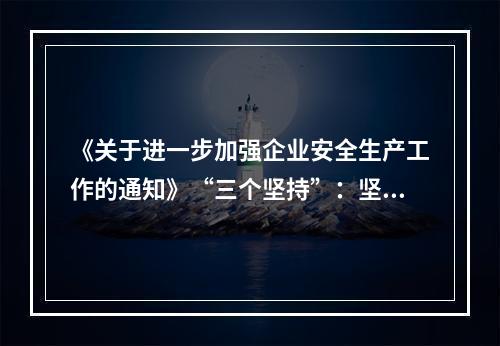 《关于进一步加强企业安全生产工作的通知》“三个坚持”：坚...